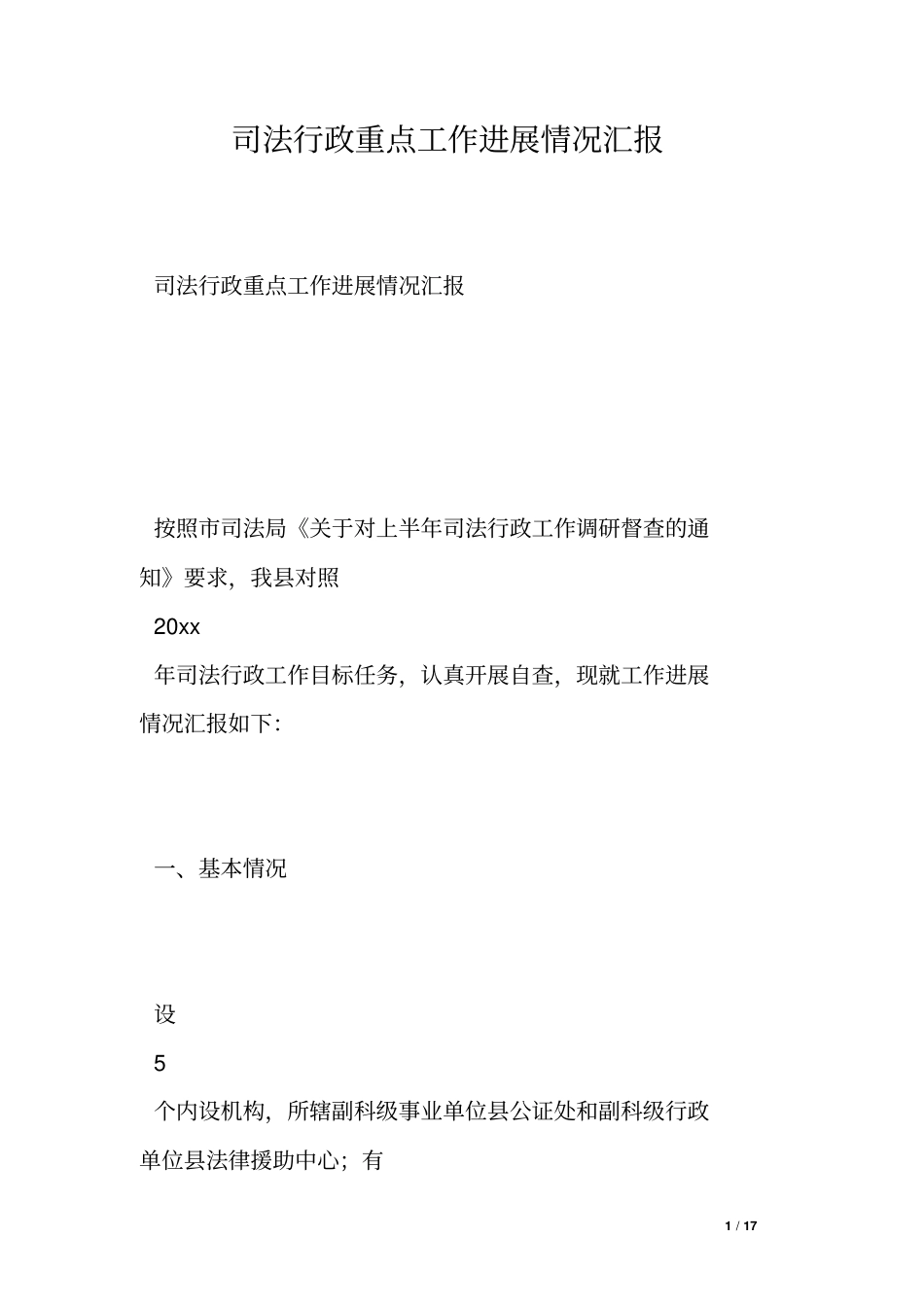 司法行政重点工作进展情况汇报

司法行政重点工作进展情况汇报

按照市司法局《关于对上半年司法行政工作调研督查的通知》要求，我县对照

20xx

年司法行政工作目标任务，认真开展自查，现就工作进展情况汇报如下：

一、基本情况

设

5

个内设机构，所辖副科级事业单位县公证处和副科级行政单位县法律援助中心；有

1 / 17